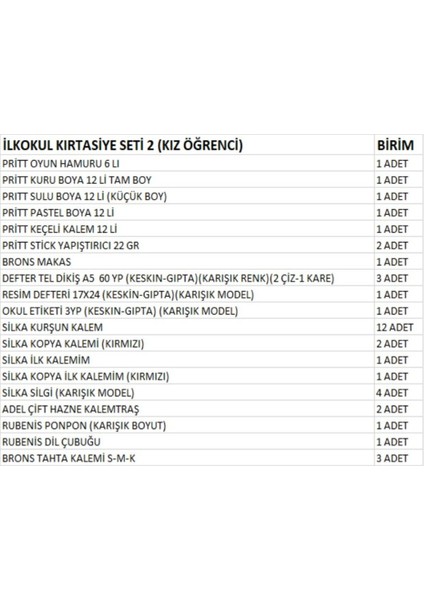 | İLKOKUL KIRTASİYE SETİ 2 (KIZ ÖĞRENCİ) | BİRİM |
|---|---|
| PRİTT OYUN HAMURU 6 LI | 1 ADET |
| PRİTT KURU BOYA 12 Lİ TAM BOY | 1 ADET |
| PRİTT SULU BOYA 12 Lİ (KÜÇÜK BOY) | 1 ADET |
| PRİTT PASTEL BOYA 12 Lİ | 1 ADET |
| PRİTT KEÇELİ KALEM 12 Lİ | 1 ADET |
| PRİTT STİCK YAPIŞTIRICI 22 GR | 2 ADET |
| BRONS MAKAS | 1 ADET |
| DEFTER TEL DİKİŞ A5 60 YP (KESKIN-GIPTA)(KARIŞIK RENK)(2 ÇİZ-1 KARE) | 3 ADET |
| RESİM DEFTERİ 17X24 (KESKIN-GIPTA)(KARIŞIK MODEL) | 1 ADET |
| OKUL ETİKETİ 3YP (KESKIN-GIPTA) (KARIŞIK MODEL) | 1 ADET |
| SİLKA KURŞUN KALEM | 12 ADET |
| SİLKA KOPYA KALEMİ (KIRMIZI) | 2 ADET |
| SİLKA İLK KALEMİM | 1 ADET |
| SİLKA KOPYA İLK KALEMİM (KIRMIZI) | 1 ADET |
| SİLKA SİLGİ (KARIŞIK MODEL) | 4 ADET |
| ADEL ÇİFT HAZNE KALEMTRAŞ | 2 ADET |
| RUBENİS PONPON (KARIŞIK BOYUT) | 1 ADET |
| RUBENİS DİL ÇUBUĞU | 1 ADET |
| BRONS TAHTA KALEMİ S-M-K | 3 ADET |